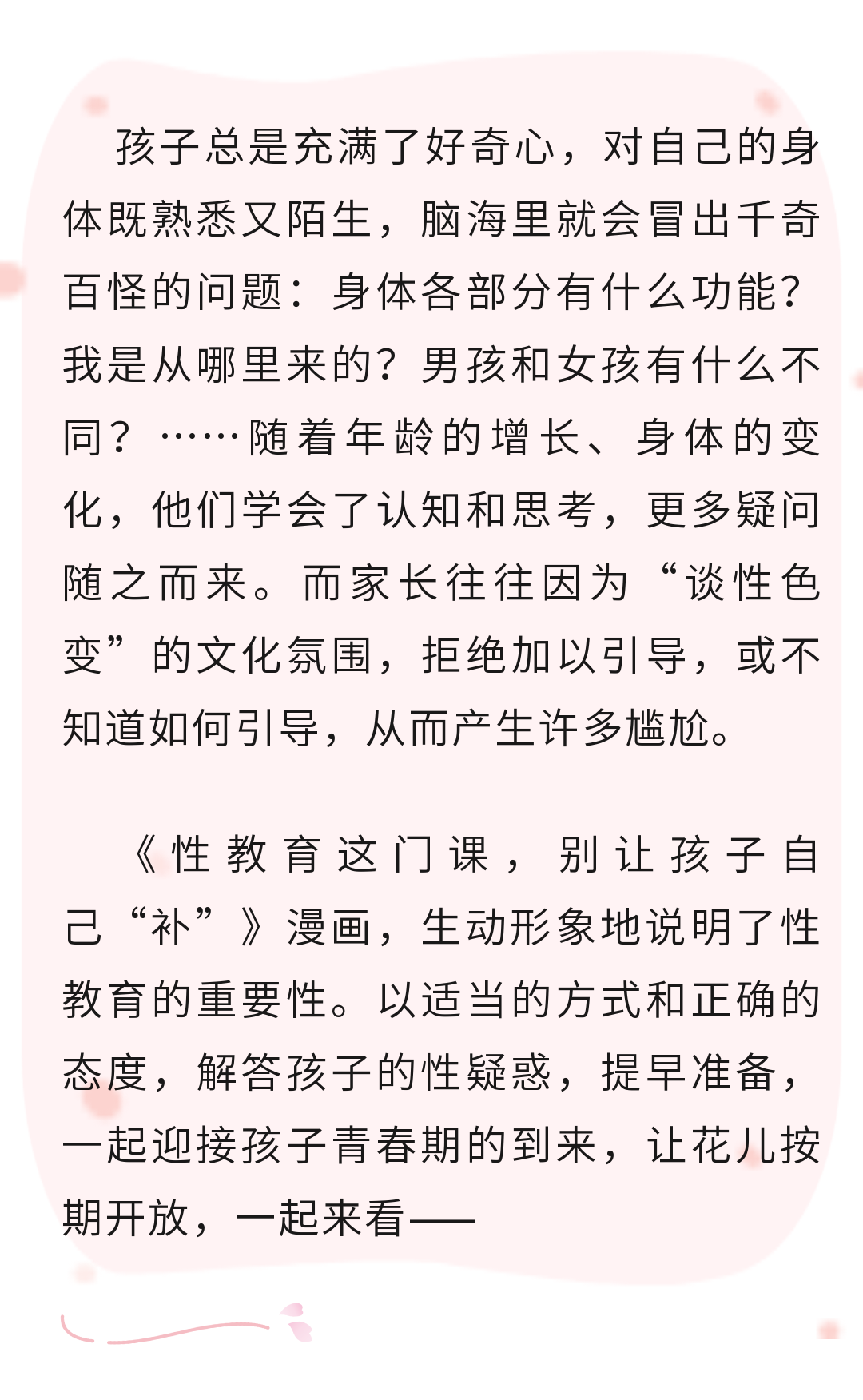 孩子总是充满了好奇心，对自己的身体既熟悉又陌生，脑海里就会冒出千奇百怪的问题：身体各部分有什么功能？我是从哪里来的？男孩和女孩有什么不同？……随着年龄的增长、身体的变化，他们学会了认知和思考，更多疑问随之而来。而家长往往因为“谈性色变”的文化氛围，拒绝加以引导，或不知道如何引导，从而产生许多尴尬。

《性教育这门课，别让孩子自己“补”》漫画，生动形象地说明了性教育的重要性。以适当的方式和正确的态度，解答孩子的性疑惑，提早准备，一起迎接孩子青春期的到来，让花儿按期开放，一起来看——